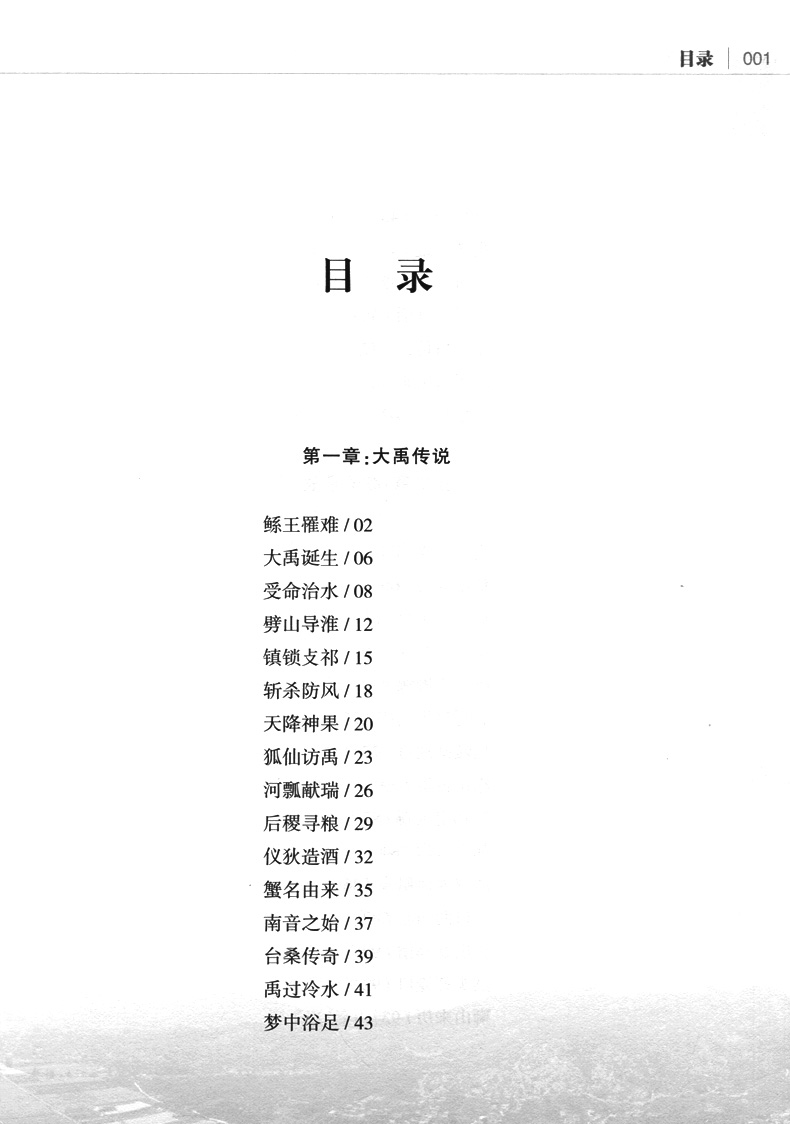 目录 | 001

目 录

第一章：大禹传说

鲧王罹难 / 02
大禹诞生 / 06
受命治水 / 08
劈山导淮 / 12
镇锁支祁 / 15
斩杀防风 / 18
天降神果 / 20
狐仙访禹 / 23
河瓢献瑞 / 26
后稷寻粮 / 29
仪狄造酒 / 32
蟹名由来 / 35
南音之始 / 37
台桑传奇 / 39
禹过冷水 / 41
梦中浴足 / 43